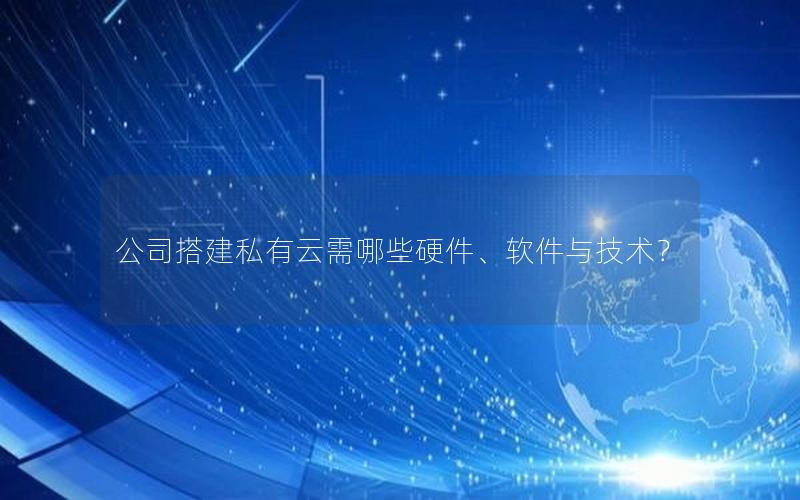 公司搭建私有云需哪些硬件、软件与技术?